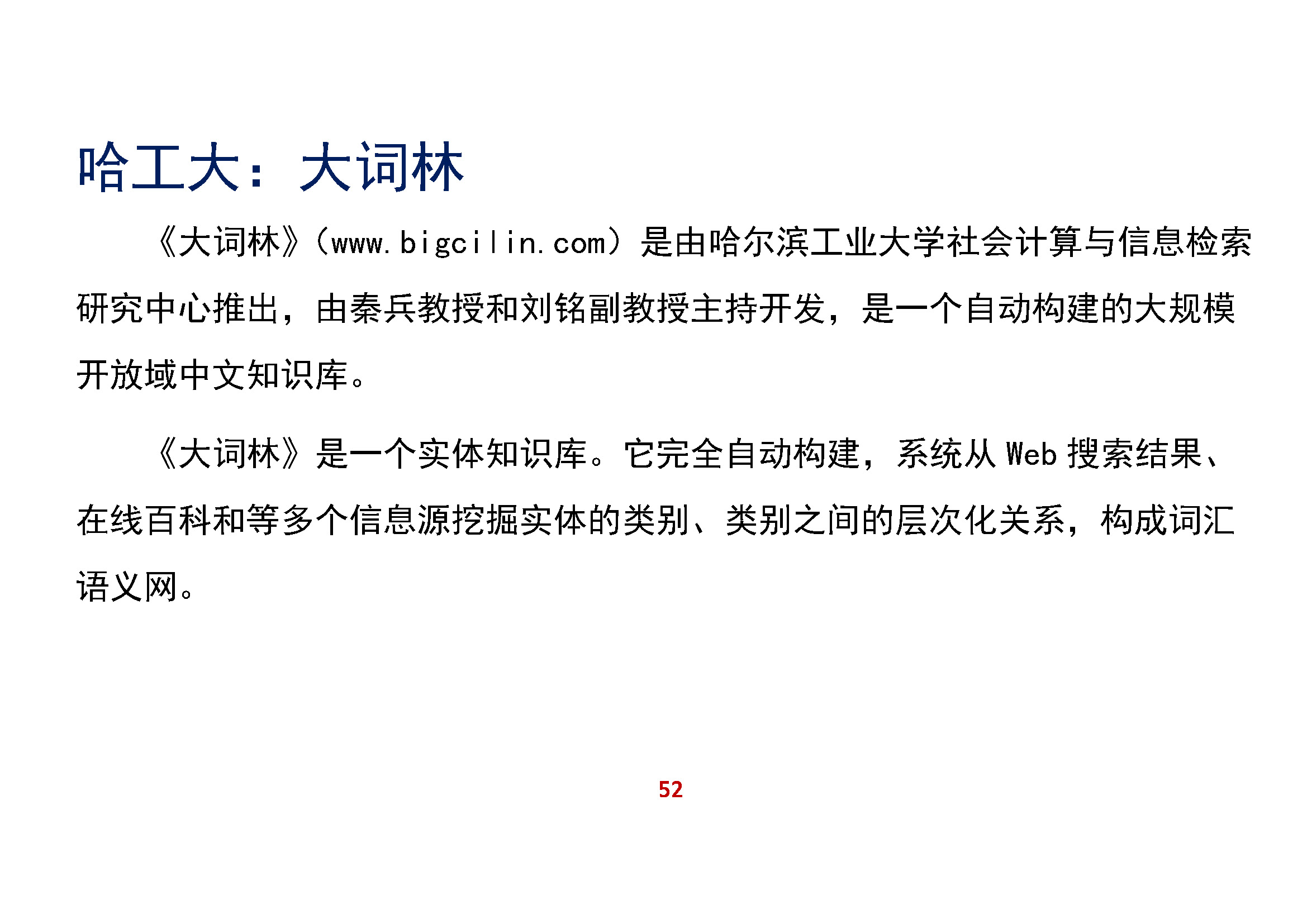 哈工大：大词林

《大词林》（www.bigcilin.com）是由哈尔滨工业大学社会计算与信息检索研究中心推出，由秦兵教授和刘铭副教授主持开发，是一个自动构建的大规模开放域中文知识库。

《大词林》是一个实体知识库。它完全自动构建，系统从Web搜索结果、在线百科和等多个信息源挖掘实体的类别、类别之间的层次化关系，构成词汇语义网。

52